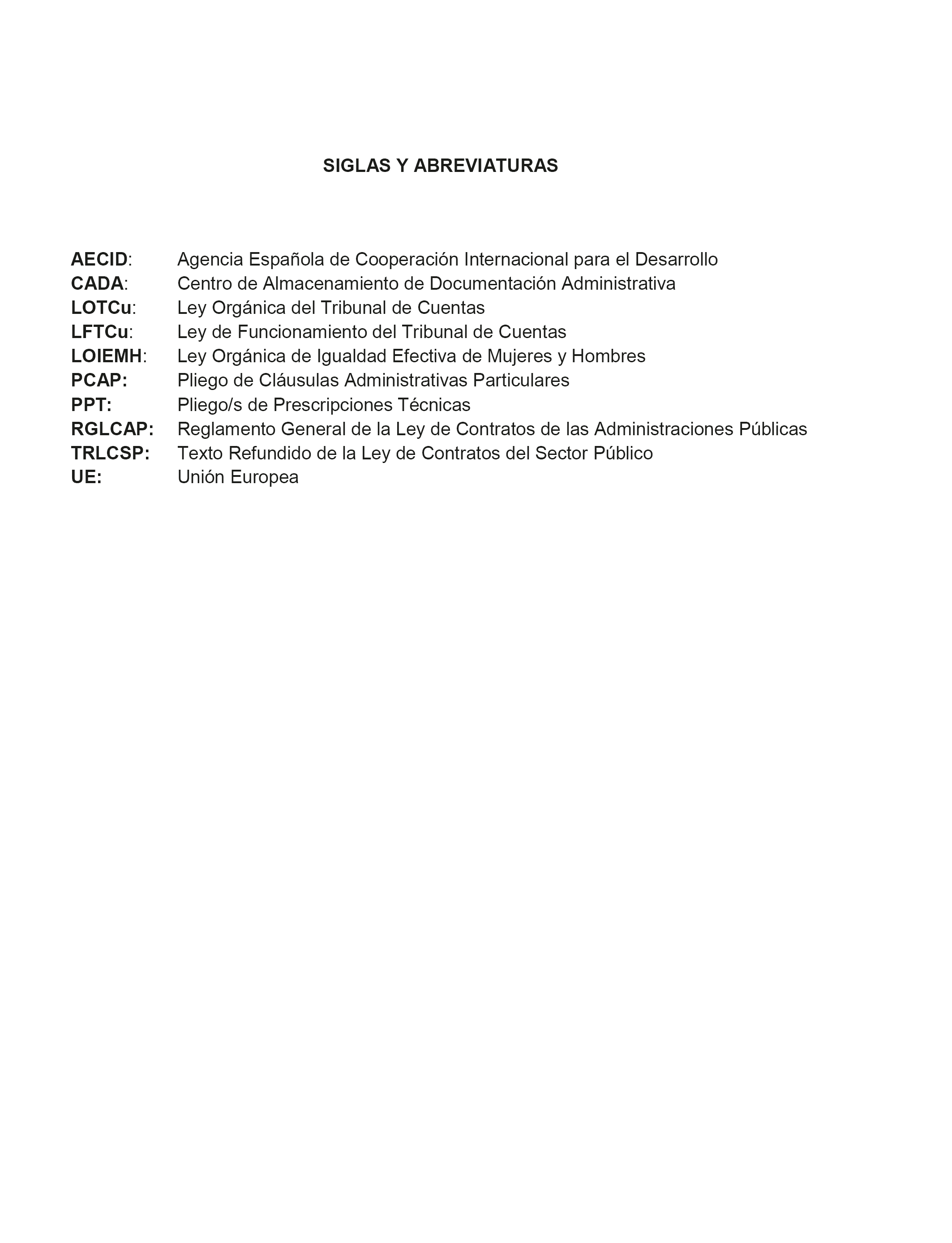 SIGLAS Y ABREVIATURAS

AECID: Agencia Española de Cooperación Internacional para el Desarrollo
CADA: Centro de Almacenamiento de Documentación Administrativa
LOTCu: Ley Orgánica del Tribunal de Cuentas
LFTCu: Ley de Funcionamiento del Tribunal de Cuentas
LOIEMH: Ley Orgánica de Igualdad Efectiva de Mujeres y Hombres
PCAP: Pliego de Cláusulas Administrativas Particulares
PPT: Pliego/s de Prescripciones Técnicas
RGLCAP: Reglamento General de la Ley de Contratos de las Administraciones Públicas
TRLCSP: Texto Refundido de la Ley de Contratos del Sector Público
UE: Unión Europea